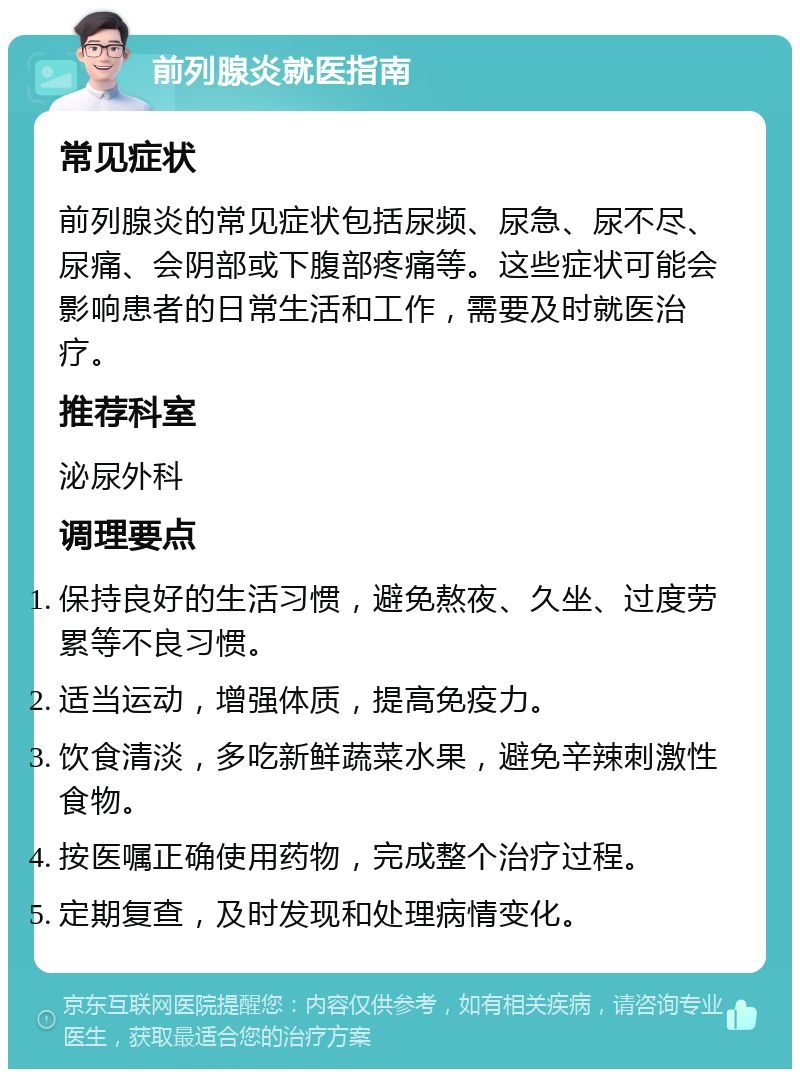 前列腺炎就医指南

常见症状

前列腺炎的常见症状包括尿频、尿急、尿不尽、尿痛、会阴部或下腹部疼痛等。这些症状可能会影响患者的日常生活和工作，需要及时就医治疗。

推荐科室

泌尿外科

调理要点

1. 保持良好的生活习惯，避免熬夜、久坐、过度劳累等不良习惯。
2. 适当运动，增强体质，提高免疫力。
3. 饮食清淡，多吃新鲜蔬菜水果，避免辛辣刺激性食物。
4. 按医嘱正确使用药物，完成整个治疗过程。
5. 定期复查，及时发现和处理病情变化。

京东互联网医院提醒您：内容仅供参考，如有相关疾病，请咨询专业医生，获取最适合您的治疗方案